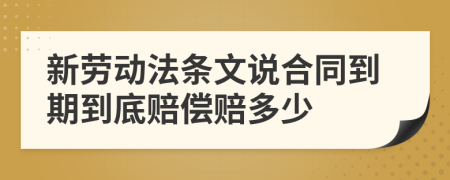 新劳动法条文说合同到期到底赔偿赔多少